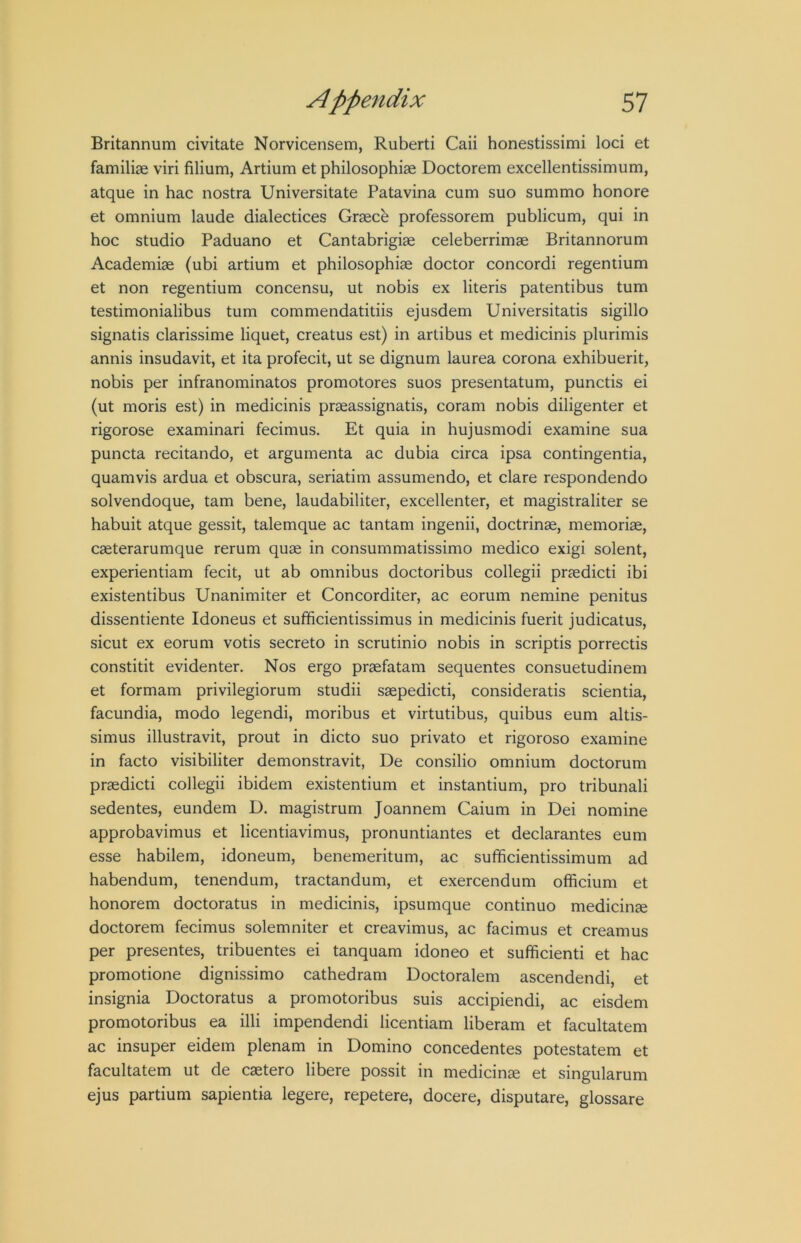 Appendix 57

Britannum civitate Norvicensem, Ruberti Caii honestissimi loci et familiæ viri filium, Artium et philosophiæ Doctorem excellentissimum, atque in hac nostra Universitate Patavina cum suo summo honore et omnium laude dialectices Græcè professorem publicum, qui in hoc studio Paduano et Cantabrigiæ celeberrimæ Britannorum Academiæ (ubi artium et philosophiæ doctor concordi regentium et non regentium concensu, ut nobis ex literis patentibus tum testimonialibus tum commendatitiis ejusdem Universitatis sigillo signatis clarissime liquet, creatus est) in artibus et medicinis plurimis annis insudavit, et ita profecit, ut se dignum laurea corona exhibuerit, nobis per infranominatos promotores suos presentatum, punctis ei (ut moris est) in medicinis præassignatis, coram nobis diligenter et rigorose examinari fecimus. Et quia in hujusmodi examine sua puncta recitando, et argumenta ac dubia circa ipsa contingentia, quamvis ardua et obscura, seriatim assumendo, et clare respondendo solvendoque, tam bene, laudabiliter, excellenter, et magistraliter se habuit atque gessit, talemque ac tantam ingenii, doctrinæ, memoriæ, cæterarumque rerum quæ in consummatissimo medico exigi solent, experientiam fecit, ut ab omnibus doctoribus collegii prædicti ibi existentibus Unanimiter et Concorditer, ac eorum nemine penitus dissentiente Idoneus et sufficientissimus in medicinis fuerit judicatus, sicut ex eorum votis secreto in scrutinio nobis in scriptis porrectis constitit evidenter. Nos ergo præfatam sequentes consuetudinem et formam privilegiorum studii sæpedicti, consideratis scientia, facundia, modo legendi, moribus et virtutibus, quibus eum altissimus illustravit, prout in dicto suo privato et rigoroso examine in facto visibiliter demonstravit, De consilio omnium doctorum prædicti collegii ibidem existentium et instantium, pro tribunali sedentes, eundem D. magistrum Joannem Caium in Dei nomine approbavimus et licentiavimus, pronuntiantes et declarantes eum esse habilem, idoneum, benemeritum, ac sufficientissimum ad habendum, tenendum, tractandum, et exercendum officium et honorem doctoratus in medicinis, ipsumque continuo medicinæ doctorem fecimus solemniter et creavimus, ac facimus et creamus per presentes, tribuentes ei tanquam idoneo et sufficienti et hac promotione dignissimo cathedram Doctoralem ascendendi, et insignia Doctoratus a promotoribus suis accipiendi, ac eisdem promotoribus ea illi impendendi licentiam liberam et facultatem ac insuper eidem plenam in Domino concedentes potestatem et facultatem ut de cætero libere possit in medicinæ et singularum ejus partium sapientia legere, repetere, docere, disputare, glossare